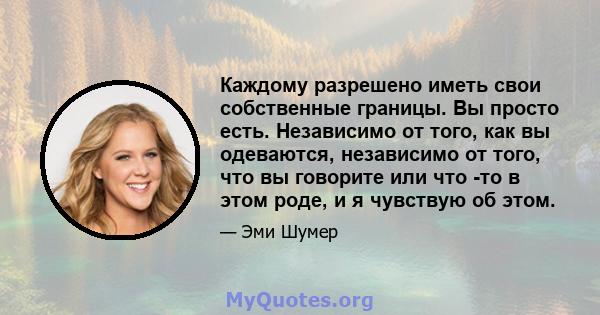 Каждому разрешено иметь свои собственные границы. Вы просто есть. Независимо от того, как вы одеваются, независимо от того, что вы говорите или что -то в этом роде, и я чувствую об этом.

— Эми Шумер

MyQuotes.org